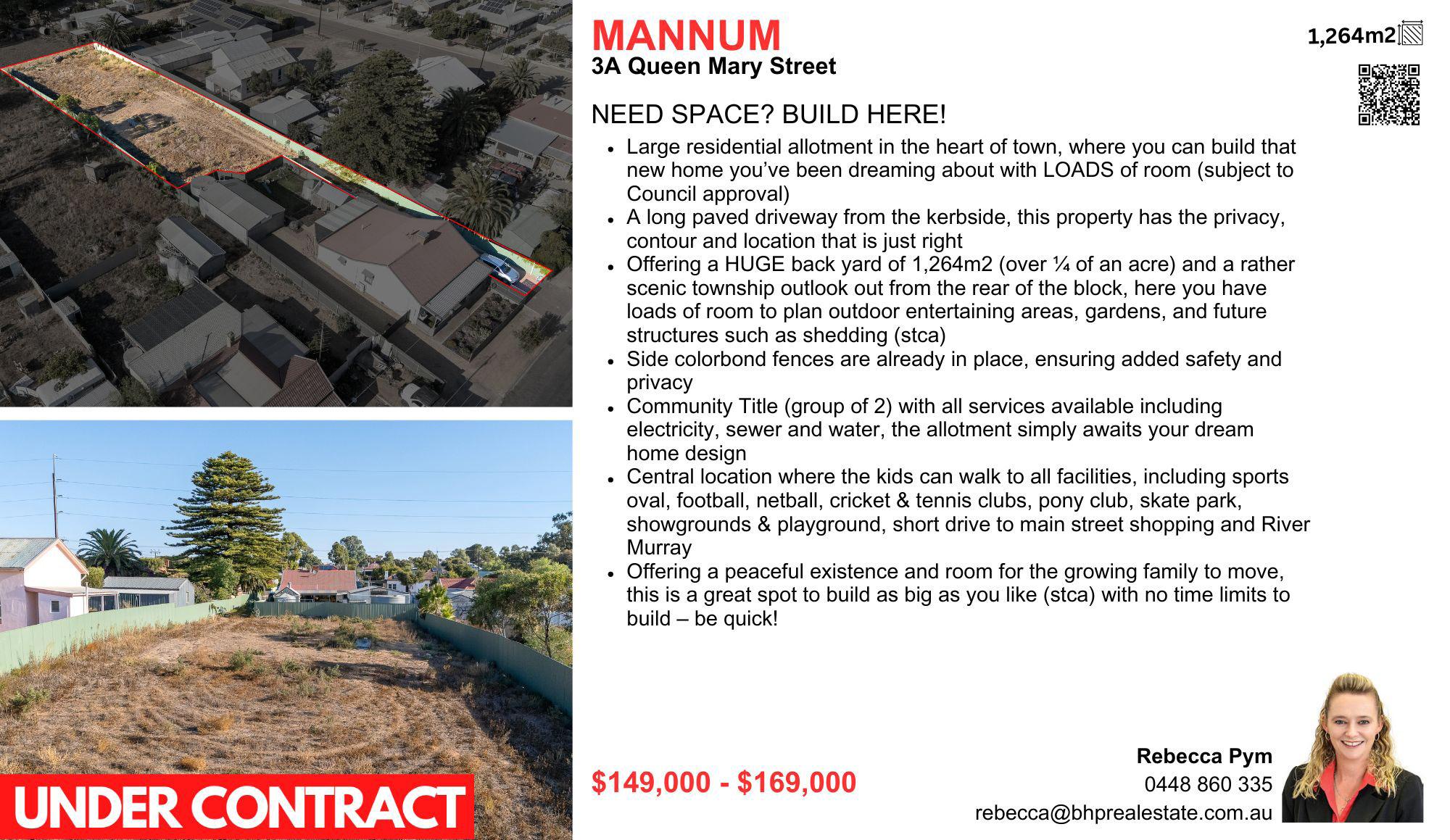 MANNUM
3A Queen Mary Street

1,264m2

NEED SPACE? BUILD HERE!

• Large residential allotment in the heart of town, where you can build that new home you've been dreaming about with LOADS of room (subject to Council approval)
• A long paved driveway from the kerbside, this property has the privacy, contour and location that is just right
• Offering a HUGE back yard of 1,264m2 (over ¼ of an acre) and a rather scenic township outlook out from the rear of the block, here you have loads of room to plan outdoor entertaining areas, gardens, and future structures such as shedding (stca)
• Side colorbond fences are already in place, ensuring added safety and privacy
• Community Title (group of 2) with all services available including electricity, sewer and water, the allotment simply awaits your dream home design
• Central location where the kids can walk to all facilities, including sports oval, football, netball, cricket & tennis clubs, pony club, skate park, showgrounds & playground, short drive to main street shopping and River Murray
• Offering a peaceful existence and room for the growing family to move, this is a great spot to build as big as you like (stca) with no time limits to build – be quick!

UNDER CONTRACT

$149,000 - $169,000

Rebecca Pym
0448 860 335
rebecca@bhprealestate.com.au